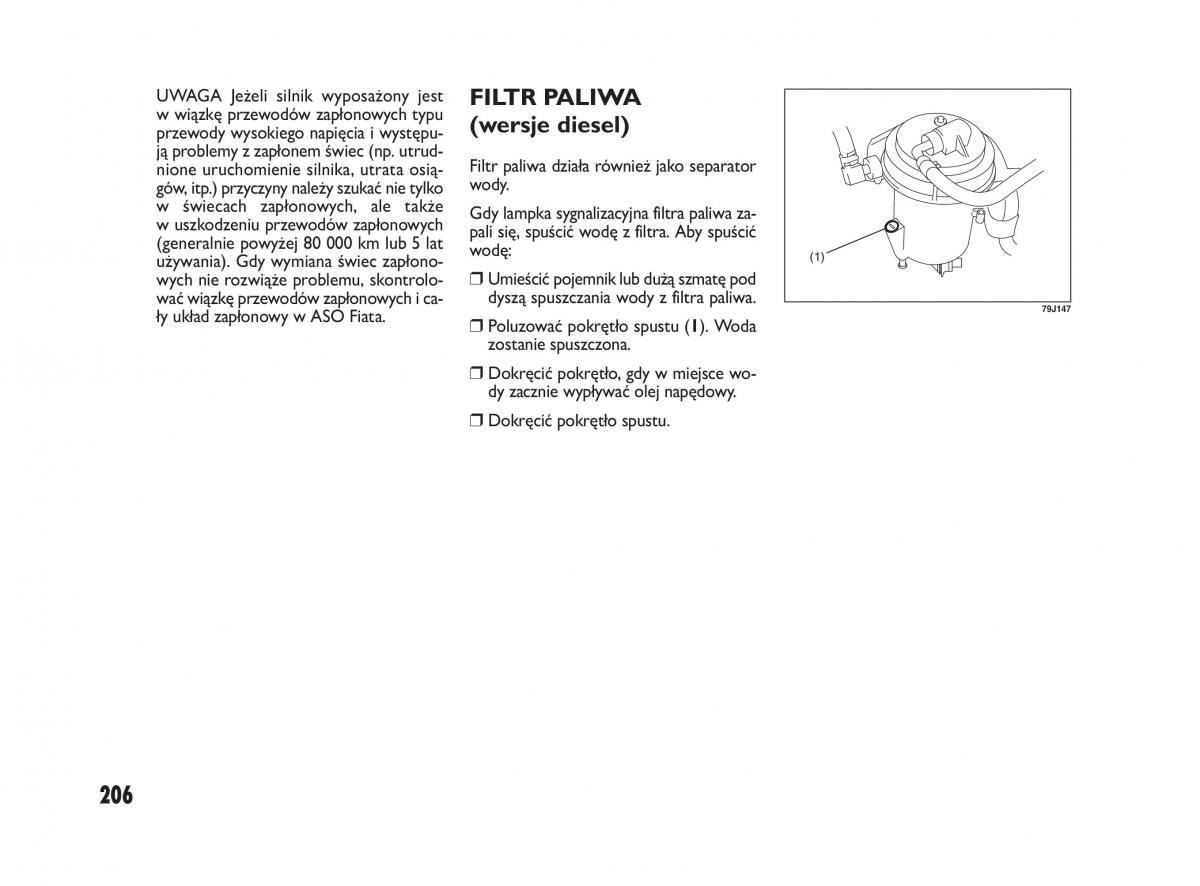 UWAGA Jeżeli silnik wyposażony jest w wiązkę przewodów zapłonowych typu przewody wysokiego napięcia i występują problemy z zapłonem świec (np. utrudnione uruchomienie silnika, utrata osiągów, itp.) przyczyny należy szukać nie tylko w świecach zapłonowych, ale także w uszkodzeniu przewodów zapłonowych (generalnie powyżej 80 000 km lub 5 lat używania). Gdy wymiana świec zapłonowych nie rozwiąże problemu, skontrolować wiązkę przewodów zapłonowych i cały układ zapłonowy w ASO Fiata.

FILTR PALIWA
(wersje diesel)

Filtr paliwa działa również jako separator wody.

Gdy lampka sygnalizacyjna filtra paliwa zapali się, spuścić wodę z filtra. Aby spuścić wodę:

❒ Umieścić pojemnik lub dużą szmatę pod dyszą spuszczania wody z filtra paliwa.

❒ Poluzować pokrętło spustu (1). Woda zostanie spuszczona.

❒ Dokręcić pokrętło, gdy w miejsce wody zacznie wypływać olej napędowy.

❒ Dokręcić pokrętło spustu.

(1)

79J147

206